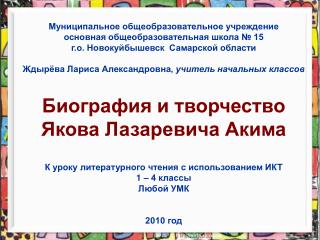 Муниципальное общеобразовательное учреждение основная общеобразовательная школа № 15 г.о. Новокуйбышевск Самарской области

Ждырёва Лариса Александровна, учитель начальных классов

Биография и творчество Якова Лазаревича Акима

К уроку литературного чтения с использованием ИКТ
1 – 4 классы
Любой УМК

2010 год